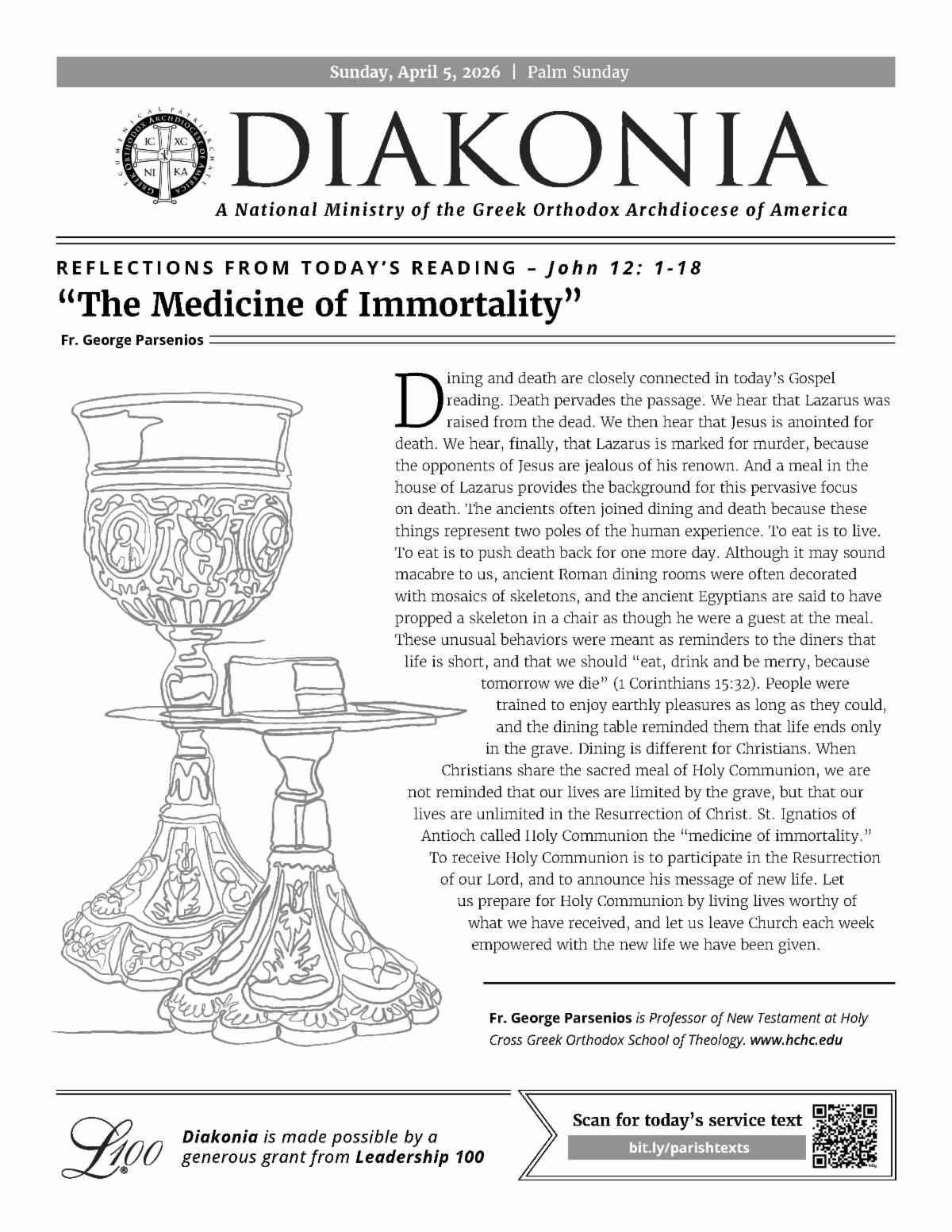 Sunday, April 5, 2026 | Palm Sunday

ECUMENICAL PATRIARCHATE GREEK ORTHODOX ARCHDIOCESE OF AMERICA
IC XC NI KA

DIAKONIA

A National Ministry of the Greek Orthodox Archdiocese of America

REFLECTIONS FROM TODAY'S READING – John 12: 1-18

"The Medicine of Immortality"

Fr. George Parsenios

Dining and death are closely connected in today's Gospel reading. Death pervades the passage. We hear that Lazarus was raised from the dead. We then hear that Jesus is anointed for death. We hear, finally, that Lazarus is marked for murder, because the opponents of Jesus are jealous of his renown. And a meal in the house of Lazarus provides the background for this pervasive focus on death. The ancients often joined dining and death because these things represent two poles of the human experience. To eat is to live. To eat is to push death back for one more day. Although it may sound macabre to us, ancient Roman dining rooms were often decorated with mosaics of skeletons, and the ancient Egyptians are said to have propped a skeleton in a chair as though he were a guest at the meal. These unusual behaviors were meant as reminders to the diners that life is short, and that we should "eat, drink and be merry, because tomorrow we die" (1 Corinthians 15:32). People were trained to enjoy earthly pleasures as long as they could, and the dining table reminded them that life ends only in the grave. Dining is different for Christians. When Christians share the sacred meal of Holy Communion, we are not reminded that our lives are limited by the grave, but that our lives are unlimited in the Resurrection of Christ. St. Ignatios of Antioch called Holy Communion the "medicine of immortality." To receive Holy Communion is to participate in the Resurrection of our Lord, and to announce his message of new life. Let us prepare for Holy Communion by living lives worthy of what we have received, and let us leave Church each week empowered with the new life we have been given.

Fr. George Parsenios is Professor of New Testament at Holy Cross Greek Orthodox School of Theology. www.hchc.edu

L100

Diakonia is made possible by a generous grant from Leadership 100

Scan for today's service text

bit.ly/parishtexts